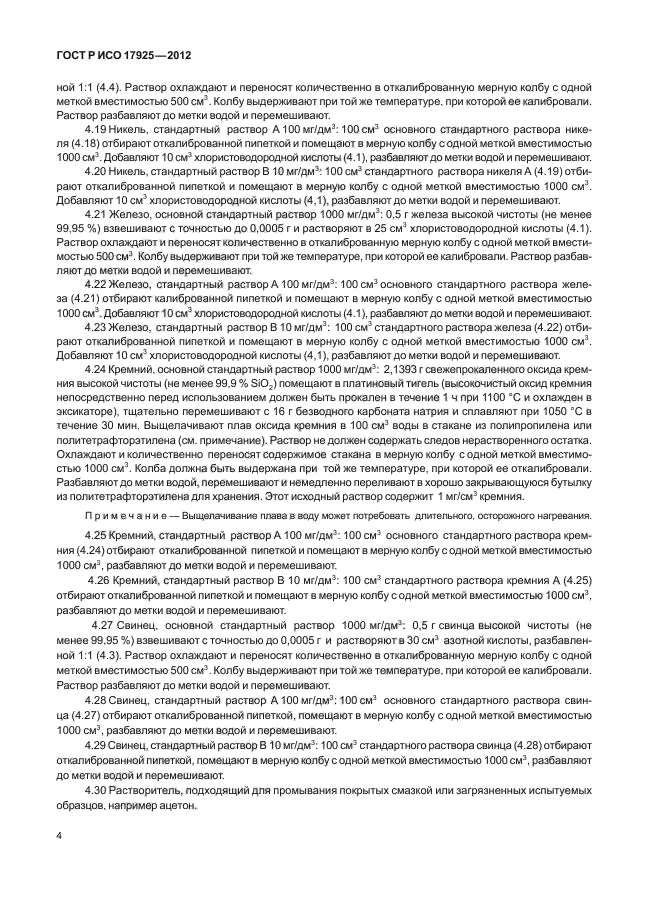 ГОСТ Р ИСО 17925—2012

ной 1:1 (4.4). Раствор охлаждают и переносят количественно в откалиброванную мерную колбу с одной меткой вместимостью 500 см$^3$. Колбу выдерживают при той же температуре, при которой ее калибровали. Раствор разбавляют до метки водой и перемешивают.

4.19 Никель, стандартный раствор А 100 мг/дм$^3$: 100 см$^3$ основного стандартного раствора никеля (4.18) отбирают откалиброванной пипеткой и помещают в мерную колбу с одной меткой вместимостью 1000 см$^3$. Добавляют 10 см$^3$ хлористоводородной кислоты (4.1), разбавляют до метки водой и перемешивают.

4.20 Никель, стандартный раствор В 10 мг/дм$^3$: 100 см$^3$ стандартного раствора никеля А (4.19) отбирают откалиброванной пипеткой и помещают в мерную колбу с одной меткой вместимостью 1000 см$^3$. Добавляют 10 см$^3$ хлористоводородной кислоты (4,1), разбавляют до метки водой и перемешивают.

4.21 Железо, основной стандартный раствор 1000 мг/дм$^3$: 0,5 г железа высокой чистоты (не менее 99,95 %) взвешивают с точностью до 0,0005 г и растворяют в 25 см$^3$ хлористоводородной кислоты (4.1). Раствор охлаждают и переносят количественно в откалиброванную мерную колбу с одной меткой вместимостью 500 см$^3$. Колбу выдерживают при той же температуре, при которой ее калибровали. Раствор разбавляют до метки водой и перемешивают.

4.22 Железо, стандартный раствор А 100 мг/дм$^3$: 100 см$^3$ основного стандартного раствора железа (4.21) отбирают калиброванной пипеткой и помещают в мерную колбу с одной меткой вместимостью 1000 см$^3$. Добавляют 10 см$^3$ хлористоводородной кислоты (4.1), разбавляют до метки водой и перемешивают.

4.23 Железо, стандартный раствор В 10 мг/дм$^3$: 100 см$^3$ стандартного раствора железа (4.22) отбирают откалиброванной пипеткой и помещают в мерную колбу с одной меткой вместимостью 1000 см$^3$. Добавляют 10 см$^3$ хлористоводородной кислоты (4,1), разбавляют до метки водой и перемешивают.

4.24 Кремний, основной стандартный раствор 1000 мг/дм$^3$: 2,1393 г свежепрокаленного оксида кремния высокой чистоты (не менее 99,9 % $SiO_2$) помещают в платиновый тигель (высокочистый оксид кремния непосредственно перед использованием должен быть прокален в течение 1 ч при 1100 °С и охлажден в эксикаторе), тщательно перемешивают с 16 г безводного карбоната натрия и сплавляют при 1050 °С в течение 30 мин. Выщелачивают плав оксида кремния в 100 см$^3$ воды в стакане из полипропилена или политетрафторэтилена (см. примечание). Раствор не должен содержать следов нерастворенного остатка. Охлаждают и количественно переносят содержимое стакана в мерную колбу с одной меткой вместимостью 1000 см$^3$. Колба должна быть выдержана при той же температуре, при которой ее откалибровали. Разбавляют до метки водой, перемешивают и немедленно переливают в хорошо закрывающуюся бутылку из политетрафторэтилена для хранения. Этот исходный раствор содержит 1 мг/см$^3$ кремния.

Примечание — Выщелачивание плава в воду может потребовать длительного, осторожного нагревания.

4.25 Кремний, стандартный раствор А 100 мг/дм$^3$: 100 см$^3$ основного стандартного раствора кремния (4.24) отбирают откалиброванной пипеткой и помещают в мерную колбу с одной меткой вместимостью 1000 см$^3$, разбавляют до метки водой и перемешивают.

4.26 Кремний, стандартный раствор В 10 мг/дм$^3$: 100 см$^3$ стандартного раствора кремния А (4.25) отбирают откалиброванной пипеткой и помещают в мерную колбу с одной меткой вместимостью 1000 см$^3$, разбавляют до метки водой и перемешивают.

4.27 Свинец, основной стандартный раствор 1000 мг/дм$^3$: 0,5 г свинца высокой чистоты (не менее 99,95 %) взвешивают с точностью до 0,0005 г и растворяют в 30 см$^3$ азотной кислоты, разбавленной 1:1 (4.3). Раствор охлаждают и переносят количественно в откалиброванную мерную колбу с одной меткой вместимостью 500 см$^3$. Колбу выдерживают при той же температуре, при которой ее калибровали. Раствор разбавляют до метки водой и перемешивают.

4.28 Свинец, стандартный раствор А 100 мг/дм$^3$: 100 см$^3$ основного стандартного раствора свинца (4.27) отбирают откалиброванной пипеткой, помещают в мерную колбу с одной меткой вместимостью 1000 см$^3$, разбавляют до метки водой и перемешивают.

4.29 Свинец, стандартный раствор В 10 мг/дм$^3$: 100 см$^3$ стандартного раствора свинца (4.28) отбирают откалиброванной пипеткой, помещают в мерную колбу с одной меткой вместимостью 1000 см$^3$, разбавляют до метки водой и перемешивают.

4.30 Растворитель, подходящий для промывания покрытых смазкой или загрязненных испытуемых образцов, например ацетон.

4